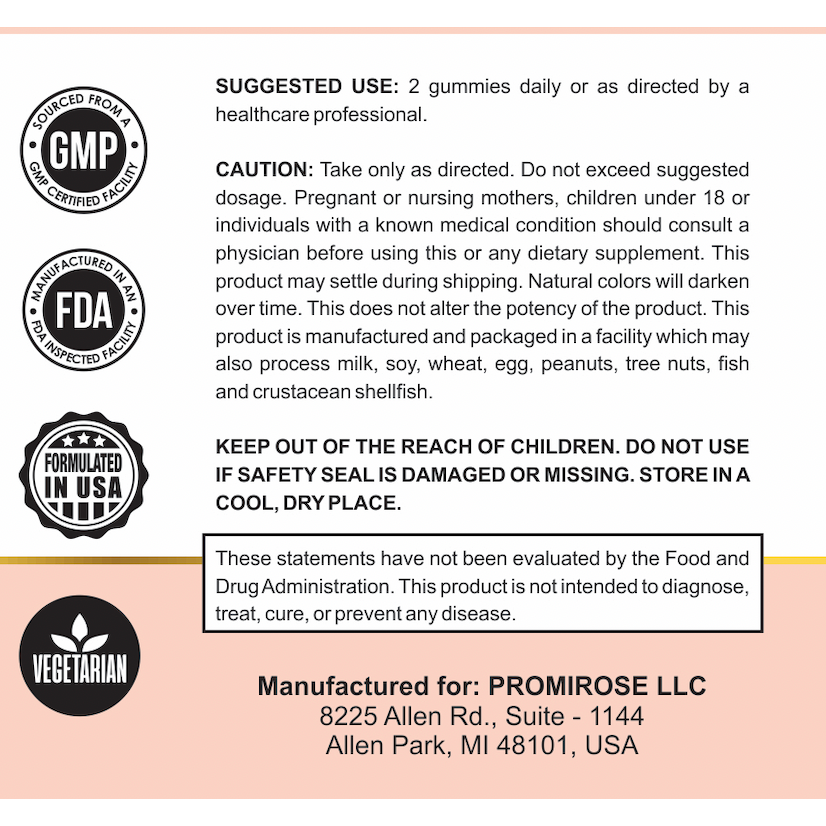 SOURCED FROM A GMP GMP CERTIFIED FACILITY

MANUFACTURED IN AN FDA FDA INSPECTED FACILITY

FORMULATED IN USA

VEGETARIAN

SUGGESTED USE: 2 gummies daily or as directed by a healthcare professional.

CAUTION: Take only as directed. Do not exceed suggested dosage. Pregnant or nursing mothers, children under 18 or individuals with a known medical condition should consult a physician before using this or any dietary supplement. This product may settle during shipping. Natural colors will darken over time. This does not alter the potency of the product. This product is manufactured and packaged in a facility which may also process milk, soy, wheat, egg, peanuts, tree nuts, fish and crustacean shellfish.

KEEP OUT OF THE REACH OF CHILDREN. DO NOT USE IF SAFETY SEAL IS DAMAGED OR MISSING. STORE IN A COOL, DRY PLACE.

These statements have not been evaluated by the Food and Drug Administration. This product is not intended to diagnose, treat, cure, or prevent any disease.

Manufactured for: PROMIROSE LLC
8225 Allen Rd., Suite - 1144
Allen Park, MI 48101, USA